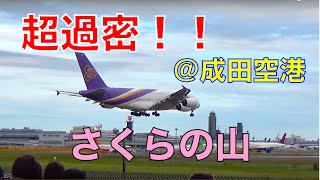 超過密！！

@成田空港

さくらの山